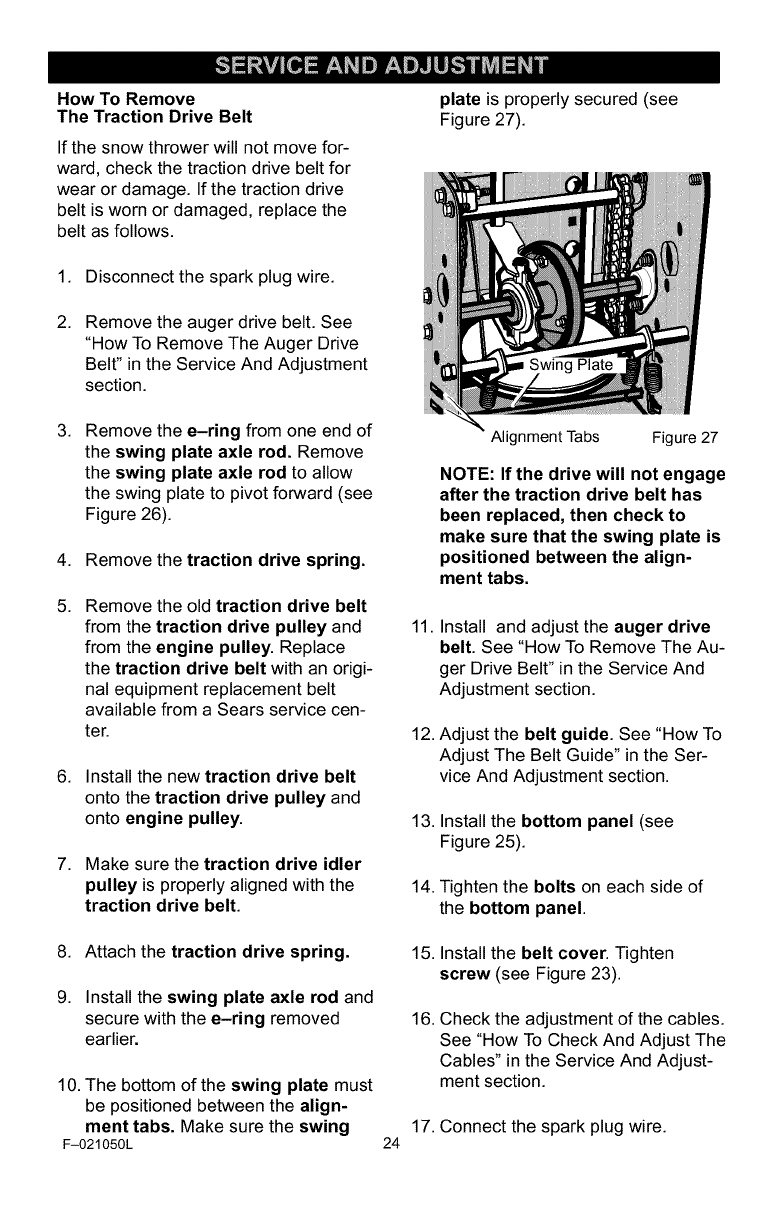 SERVICE AND ADJUSTMENT

How To Remove
The Traction Drive Belt

If the snow thrower will not move forward, check the traction drive belt for wear or damage. If the traction drive belt is worn or damaged, replace the belt as follows.

1. Disconnect the spark plug wire.

2. Remove the auger drive belt. See "How To Remove The Auger Drive Belt" in the Service And Adjustment section.

3. Remove the e–ring from one end of the swing plate axle rod. Remove the swing plate axle rod to allow the swing plate to pivot forward (see Figure 26).

4. Remove the traction drive spring.

5. Remove the old traction drive belt from the traction drive pulley and from the engine pulley. Replace the traction drive belt with an original equipment replacement belt available from a Sears service center.

6. Install the new traction drive belt onto the traction drive pulley and onto engine pulley.

7. Make sure the traction drive idler pulley is properly aligned with the traction drive belt.

8. Attach the traction drive spring.

9. Install the swing plate axle rod and secure with the e–ring removed earlier.

10. The bottom of the swing plate must be positioned between the alignment tabs. Make sure the swing plate is properly secured (see Figure 27).

Swing Plate
Alignment Tabs
Figure 27

NOTE: If the drive will not engage after the traction drive belt has been replaced, then check to make sure that the swing plate is positioned between the alignment tabs.

11. Install and adjust the auger drive belt. See "How To Remove The Auger Drive Belt" in the Service And Adjustment section.

12. Adjust the belt guide. See "How To Adjust The Belt Guide" in the Service And Adjustment section.

13. Install the bottom panel (see Figure 25).

14. Tighten the bolts on each side of the bottom panel.

15. Install the belt cover. Tighten screw (see Figure 23).

16. Check the adjustment of the cables. See "How To Check And Adjust The Cables" in the Service And Adjustment section.

17. Connect the spark plug wire.

F–021050L
24